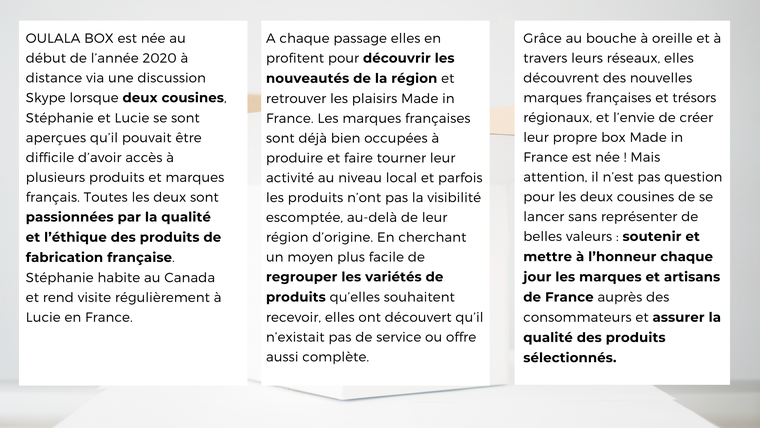 OULALA BOX est née au début de l'année 2020 à distance via une discussion Skype lorsque deux cousines, Stéphanie et Lucie se sont aperçues qu'il pouvait être difficile d'avoir accès à plusieurs produits et marques français. Toutes les deux sont passionnées par la qualité et l'éthique des produits de fabrication française. Stéphanie habite au Canada et rend visite régulièrement à Lucie en France.

A chaque passage elles en profitent pour découvrir les nouveautés de la région et retrouver les plaisirs Made in France. Les marques françaises sont déjà bien occupées à produire et faire tourner leur activité au niveau local et parfois les produits n'ont pas la visibilité escomptée, au-delà de leur région d'origine. En cherchant un moyen plus facile de regrouper les variétés de produits qu'elles souhaitent recevoir, elles ont découvert qu'il n'existait pas de service ou offre aussi complète.

Grâce au bouche à oreille et à travers leurs réseaux, elles découvrent des nouvelles marques françaises et trésors régionaux, et l'envie de créer leur propre box Made in France est née ! Mais attention, il n'est pas question pour les deux cousines de se lancer sans représenter de belles valeurs : soutenir et mettre à l'honneur chaque jour les marques et artisans de France auprès des consommateurs et assurer la qualité des produits sélectionnés.